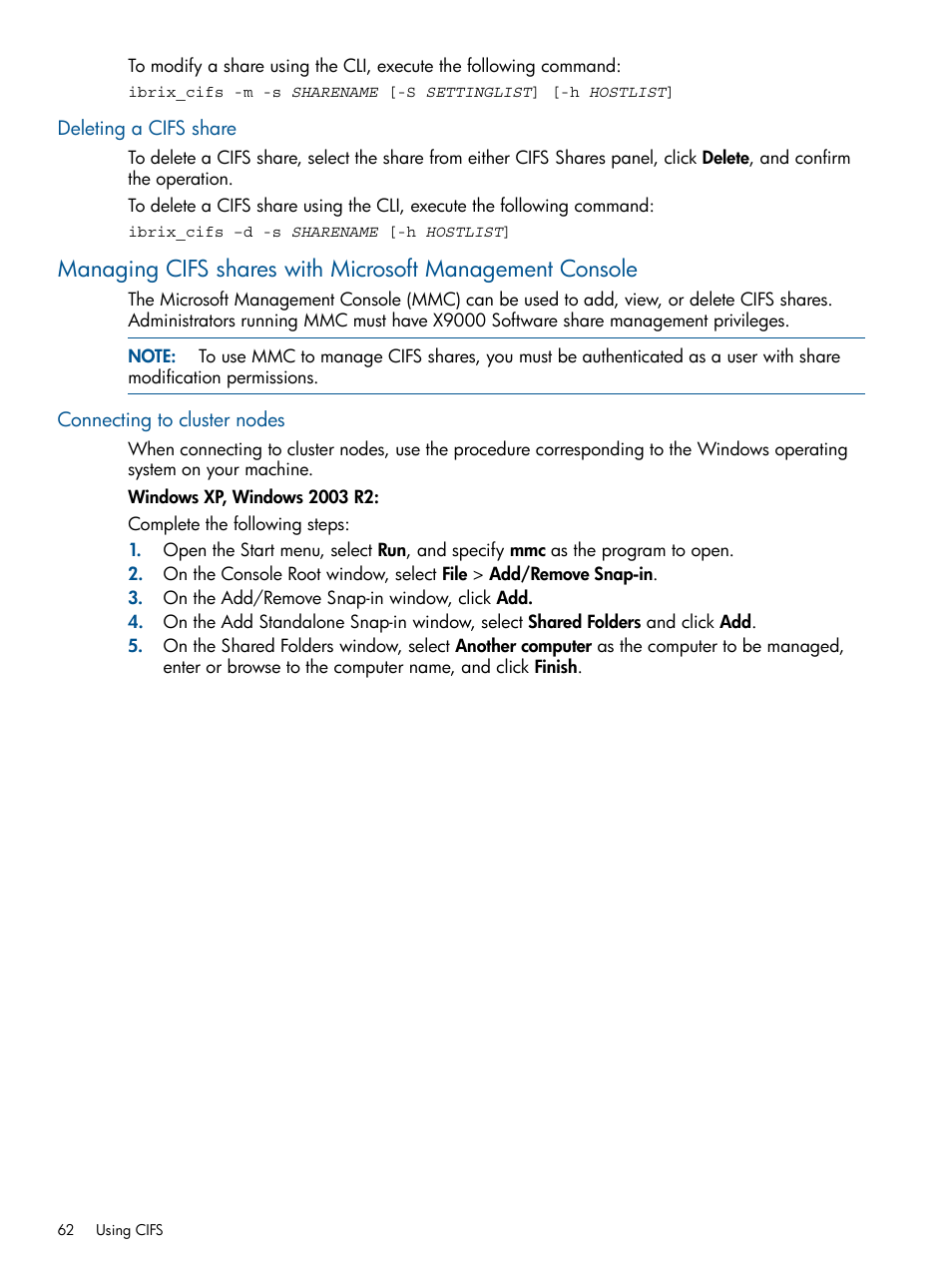 To modify a share using the CLI, execute the following command:

ibrix_cifs -m -s SHARENAME [-S SETTINGLIST] [-h HOSTLIST]

Deleting a CIFS share

To delete a CIFS share, select the share from either CIFS Shares panel, click Delete, and confirm the operation.

To delete a CIFS share using the CLI, execute the following command:

ibrix_cifs -d -s SHARENAME [-h HOSTLIST]

Managing CIFS shares with Microsoft Management Console

The Microsoft Management Console (MMC) can be used to add, view, or delete CIFS shares. Administrators running MMC must have X9000 Software share management privileges.

NOTE: To use MMC to manage CIFS shares, you must be authenticated as a user with share modification permissions.

Connecting to cluster nodes

When connecting to cluster nodes, use the procedure corresponding to the Windows operating system on your machine.

Windows XP, Windows 2003 R2:

Complete the following steps:

1. Open the Start menu, select Run, and specify mmc as the program to open.
2. On the Console Root window, select File > Add/Remove Snap-in.
3. On the Add/Remove Snap-in window, click Add.
4. On the Add Standalone Snap-in window, select Shared Folders and click Add.
5. On the Shared Folders window, select Another computer as the computer to be managed, enter or browse to the computer name, and click Finish.

62 Using CIFS